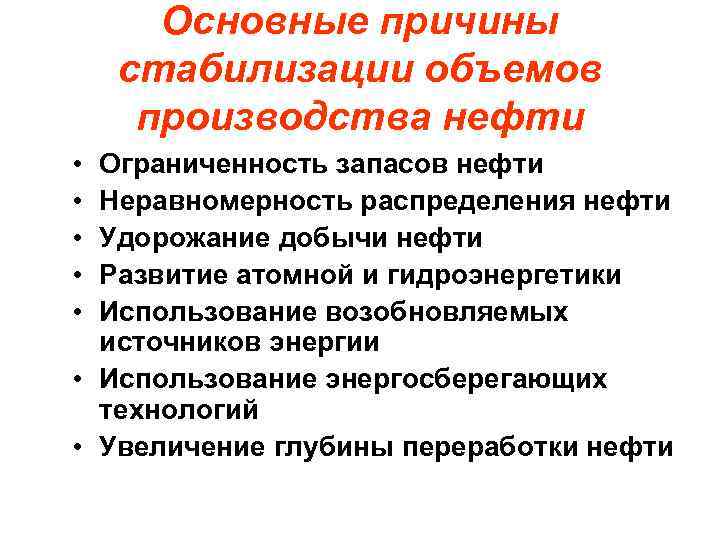 Основные причины стабилизации объемов производства нефти

• Ограниченность запасов нефти
• Неравномерность распределения нефти
• Удорожание добычи нефти
• Развитие атомной и гидроэнергетики
• Использование возобновляемых источников энергии
• Использование энергосберегающих технологий
• Увеличение глубины переработки нефти